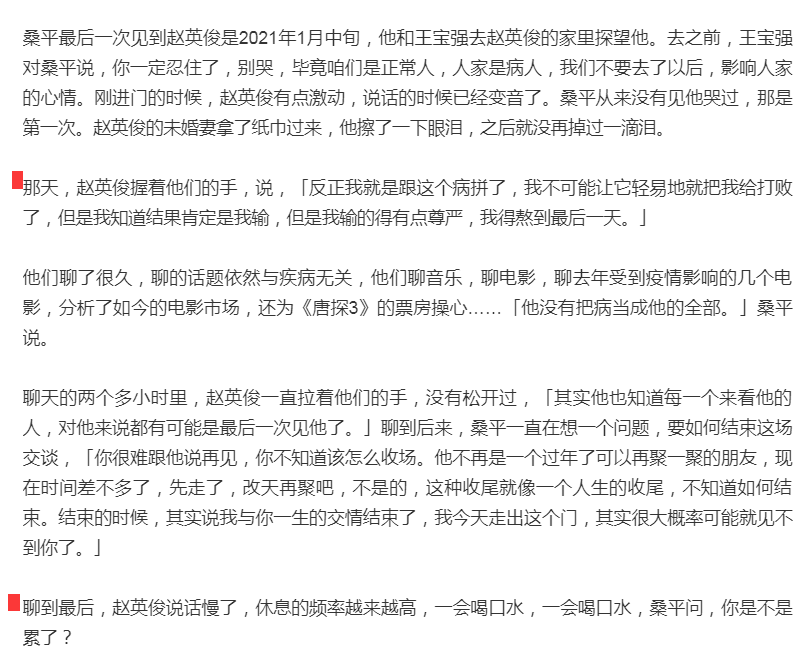 桑平最后一次见到赵英俊是2021年1月中旬，他和王宝强去赵英俊的家里探望他。去之前，王宝强对桑平说，你一定忍住了，别哭，毕竟咱们是正常人，人家是病人，我们不要去了以后，影响人家的心情。刚进门的时候，赵英俊有点激动，说话的时候已经变音了。桑平从来没有见他哭过，那是第一次。赵英俊的未婚妻拿了纸巾过来，他擦了一下眼泪，之后就没再掉过一滴泪。

那天，赵英俊握着他们的手，说，「反正我就是跟这个病拼了，我不可能让它轻易地就把我给打败了，但是我知道结果肯定是我输，但是我输的得有点尊严，我得熬到最后一天。」

他们聊了很久，聊的话题依然与疾病无关，他们聊音乐，聊电影，聊去年受到疫情影响的几个电影，分析了如今的电影市场，还为《唐探3》的票房操心……「他没有把病当成他的全部。」桑平说。

聊天的两个多小时里，赵英俊一直拉着他们的手，没有松开过，「其实他也知道每一个来看他的人，对他来说都有可能是最后一次见他了。」聊到后来，桑平一直在想一个问题，要如何结束这场交谈，「你很难跟他说再见，你不知道该怎么收场。他不再是一个过年了可以再聚一聚的朋友，现在时间差不多了，先走了，改天再聚吧，不是的，这种收尾就像一个人生的收尾，不知道如何结束。结束的时候，其实说我与你一生的交情结束了，我今天走出这个门，其实很大概率可能就见不到你了。」

聊到最后，赵英俊说话慢了，休息的频率越来越高，一会喝口水，一会喝口水，桑平问，你是不是累了？